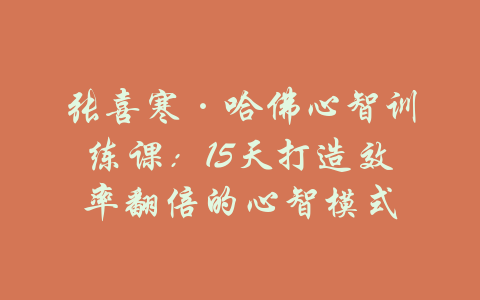 张喜寒·哈佛心智训练课：15天打造效率翻倍的心智模式